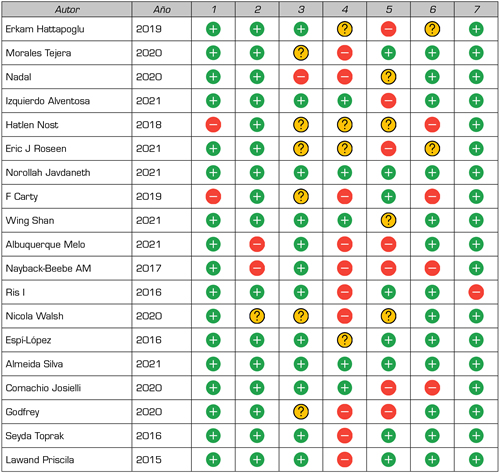 | Autor | Año | 1 | 2 | 3 | 4 | 5 | 6 | 7 |
|---|---|---|---|---|---|---|---|---|
| Erkam Hattapoglu | 2019 | + | + | + | ? | − | ? | + |
| Morales Tejera | 2020 | + | + | ? | − | + | + | + |
| Nadal | 2020 | + | + | − | − | ? | + | + |
| Izquierdo Alventosa | 2021 | + | + | + | + | − | + | + |
| Hatlen Nost | 2018 | − | + | ? | ? | ? | − | + |
| Eric J Roseen | 2021 | + | + | ? | ? | − | ? | + |
| Norollah Javdaneth | 2021 | + | + | + | + | + | + | + |
| F Carty | 2019 | − | + | ? | − | + | − | + |
| Wing Shan | 2021 | + | + | + | + | ? | + | + |
| Albuquerque Melo | 2021 | + | − | + | − | − | + | + |
| Nayback-Beebe AM | 2017 | + | − | + | − | − | − | + |
| Ris I | 2016 | + | + | + | − | + | + | − |
| Nicola Walsh | 2020 | + | ? | ? | − | ? | + | + |
| Espí-López | 2016 | + | + | + | ? | + | + | + |
| Almeida Silva | 2021 | + | + | + | + | + | + | + |
| Comachio Josielli | 2020 | + | + | + | + | − | − | + |
| Godfrey | 2020 | + | + | ? | − | − | + | + |
| Seyda Toprak | 2016 | + | + | + | − | + | + | + |
| Lawand Priscila | 2015 | + | + | + | − | + | + | + |